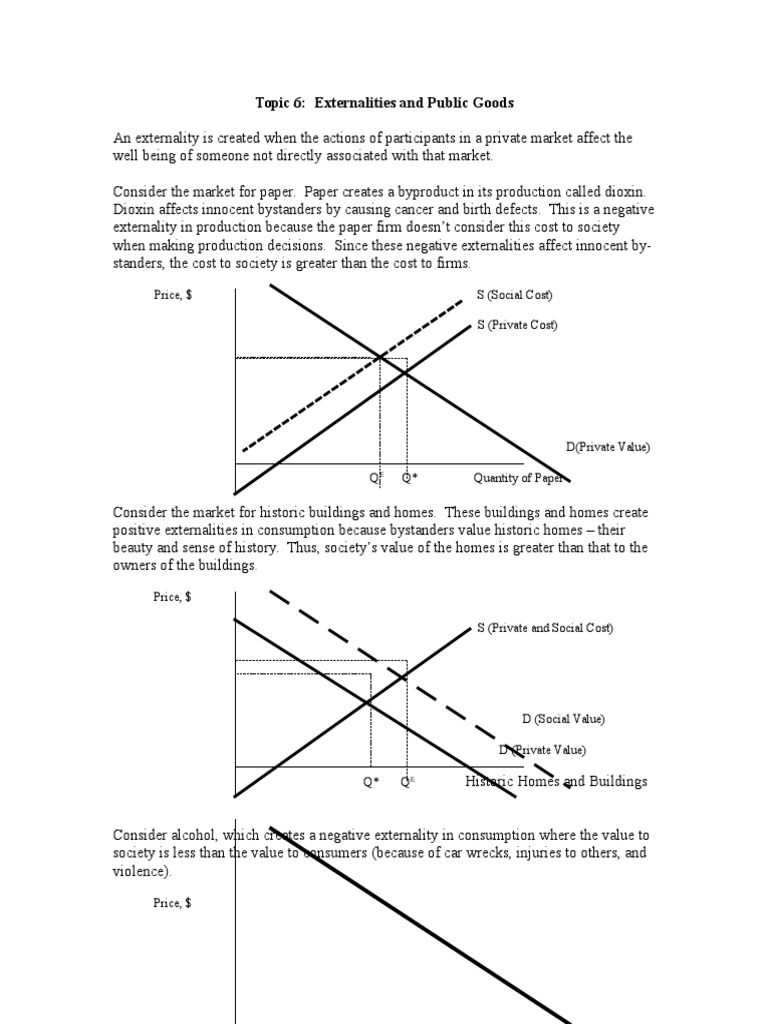 Topic 6: Externalities and Public Goods

An externality is created when the actions of participants in a private market affect the well being of someone not directly associated with that market.

Consider the market for paper. Paper creates a byproduct in its production called dioxin. Dioxin affects innocent bystanders by causing cancer and birth defects. This is a negative externality in production because the paper firm doesn't consider this cost to society when making production decisions. Since these negative externalities affect innocent bystanders, the cost to society is greater than the cost to firms.

Price, $

S (Social Cost)

S (Private Cost)

D(Private Value)

$Q^E$ Q* Quantity of Paper

Consider the market for historic buildings and homes. These buildings and homes create positive externalities in consumption because bystanders value historic homes – their beauty and sense of history. Thus, society's value of the homes is greater than that to the owners of the buildings.

Price, $

S (Private and Social Cost)

D (Social Value)

D (Private Value)

Q* $Q^E$ Historic Homes and Buildings

Consider alcohol, which creates a negative externality in consumption where the value to society is less than the value to consumers (because of car wrecks, injuries to others, and violence).

Price, $